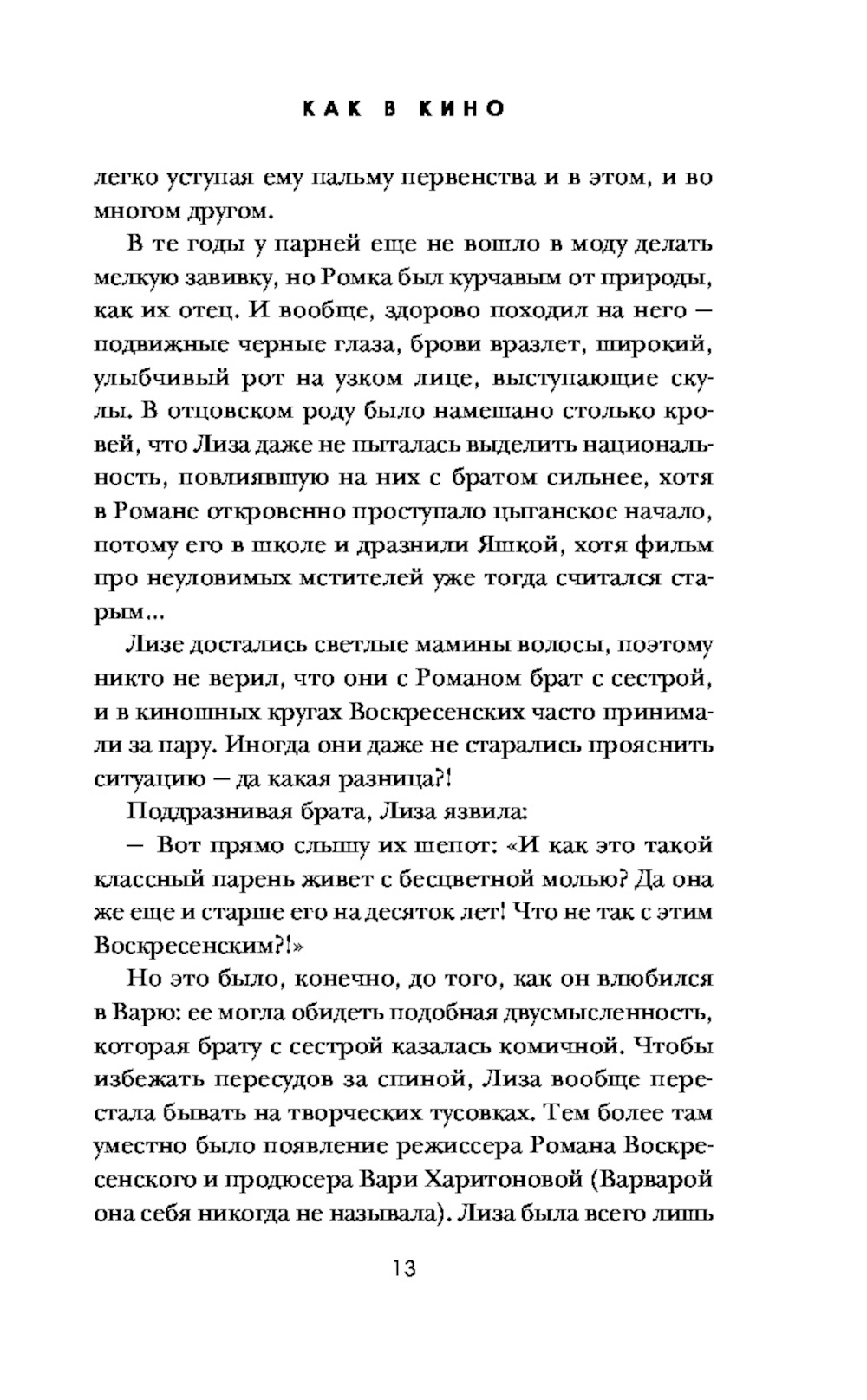 КАК В КИНО

легко уступая ему пальму первенства и в этом, и во многом другом.

В те годы у парней еще не вошло в моду делать мелкую завивку, но Ромка был курчавым от природы, как их отец. И вообще, здорово походил на него — подвижные черные глаза, брови вразлет, широкий, улыбчивый рот на узком лице, выступающие скулы. В отцовском роду было намешано столько кровей, что Лиза даже не пыталась выделить национальность, повлиявшую на них с братом сильнее, хотя в Романе откровенно проступало цыганское начало, потому его в школе и дразнили Яшкой, хотя фильм про неуловимых мстителей уже тогда считался старым...

Лизе достались светлые мамины волосы, поэтому никто не верил, что они с Романом брат с сестрой, и в киношных кругах Воскресенских часто принимали за пару. Иногда они даже не старались прояснить ситуацию — да какая разница?!

Поддразнивая брата, Лиза язвила:

— Вот прямо слышу их шепот: «И как это такой классный парень живет с бесцветной молью? Да она же еще и старше его на десяток лет! Что не так с этим Воскресенским?!»

Но это было, конечно, до того, как он влюбился в Варю: ее могла обидеть подобная двусмысленность, которая брату с сестрой казалась комичной. Чтобы избежать пересудов за спиной, Лиза вообще перестала бывать на творческих тусовках. Тем более там уместно было появление режиссера Романа Воскресенского и продюсера Вари Харитоновой (Варварой она себя никогда не называла). Лиза была всего лишь

13